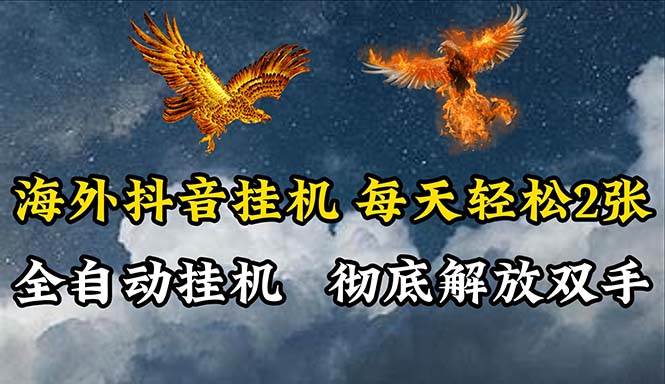 海外抖音挂机 每天轻松2张

全自动挂机 彻底解放双手